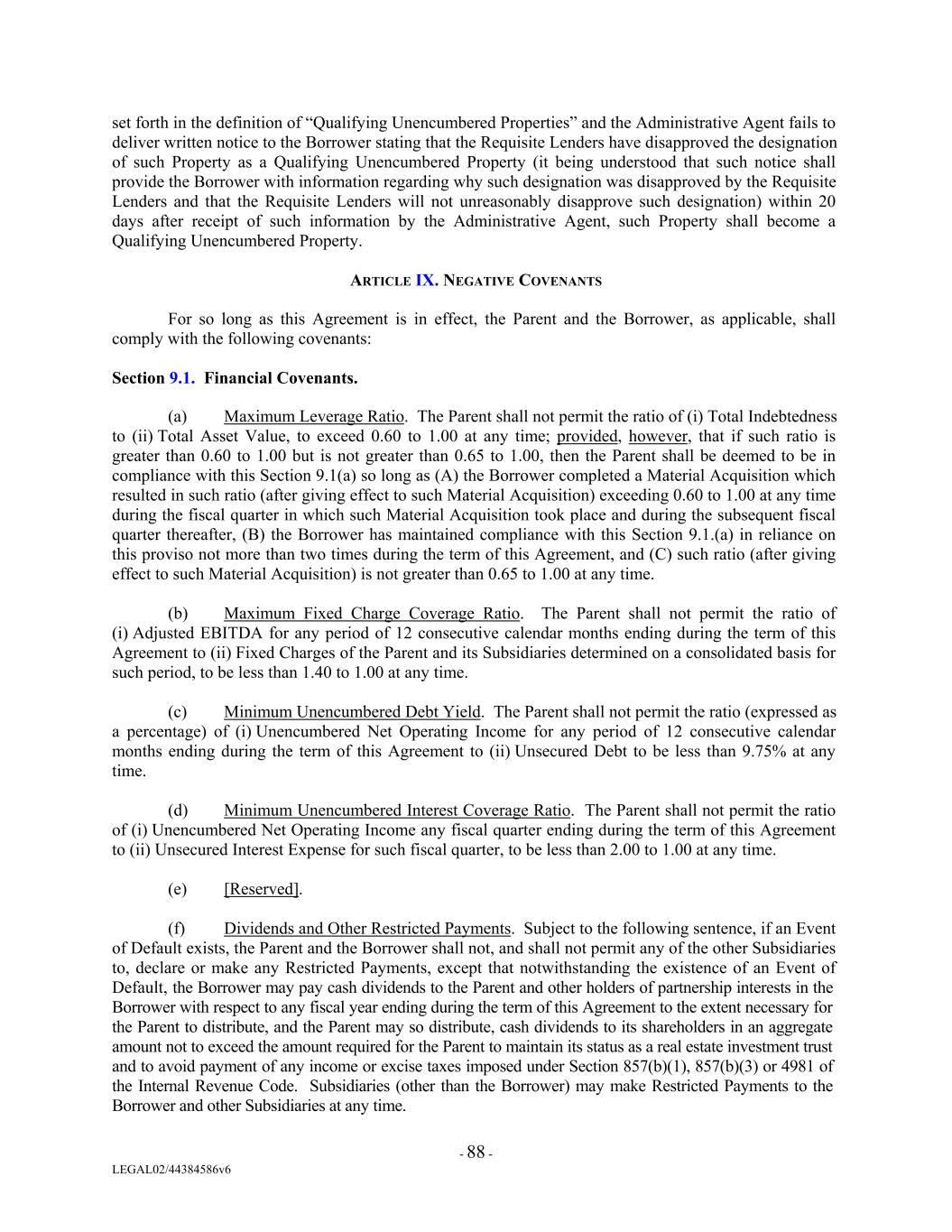 set forth in the definition of “Qualifying Unencumbered Properties” and the Administrative Agent fails to deliver written notice to the Borrower stating that the Requisite Lenders have disapproved the designation of such Property as a Qualifying Unencumbered Property (it being understood that such notice shall provide the Borrower with information regarding why such designation was disapproved by the Requisite Lenders and that the Requisite Lenders will not unreasonably disapprove such designation) within 20 days after receipt of such information by the Administrative Agent, such Property shall become a Qualifying Unencumbered Property.

ARTICLE IX. NEGATIVE COVENANTS

For so long as this Agreement is in effect, the Parent and the Borrower, as applicable, shall comply with the following covenants:

Section 9.1. Financial Covenants.

(a) Maximum Leverage Ratio. The Parent shall not permit the ratio of (i) Total Indebtedness to (ii) Total Asset Value, to exceed 0.60 to 1.00 at any time; provided, however, that if such ratio is greater than 0.60 to 1.00 but is not greater than 0.65 to 1.00, then the Parent shall be deemed to be in compliance with this Section 9.1(a) so long as (A) the Borrower completed a Material Acquisition which resulted in such ratio (after giving effect to such Material Acquisition) exceeding 0.60 to 1.00 at any time during the fiscal quarter in which such Material Acquisition took place and during the subsequent fiscal quarter thereafter, (B) the Borrower has maintained compliance with this Section 9.1.(a) in reliance on this proviso not more than two times during the term of this Agreement, and (C) such ratio (after giving effect to such Material Acquisition) is not greater than 0.65 to 1.00 at any time.

(b) Maximum Fixed Charge Coverage Ratio. The Parent shall not permit the ratio of (i) Adjusted EBITDA for any period of 12 consecutive calendar months ending during the term of this Agreement to (ii) Fixed Charges of the Parent and its Subsidiaries determined on a consolidated basis for such period, to be less than 1.40 to 1.00 at any time.

(c) Minimum Unencumbered Debt Yield. The Parent shall not permit the ratio (expressed as a percentage) of (i) Unencumbered Net Operating Income for any period of 12 consecutive calendar months ending during the term of this Agreement to (ii) Unsecured Debt to be less than 9.75% at any time.

(d) Minimum Unencumbered Interest Coverage Ratio. The Parent shall not permit the ratio of (i) Unencumbered Net Operating Income any fiscal quarter ending during the term of this Agreement to (ii) Unsecured Interest Expense for such fiscal quarter, to be less than 2.00 to 1.00 at any time.

(e) [Reserved].

(f) Dividends and Other Restricted Payments. Subject to the following sentence, if an Event of Default exists, the Parent and the Borrower shall not, and shall not permit any of the other Subsidiaries to, declare or make any Restricted Payments, except that notwithstanding the existence of an Event of Default, the Borrower may pay cash dividends to the Parent and other holders of partnership interests in the Borrower with respect to any fiscal year ending during the term of this Agreement to the extent necessary for the Parent to distribute, and the Parent may so distribute, cash dividends to its shareholders in an aggregate amount not to exceed the amount required for the Parent to maintain its status as a real estate investment trust and to avoid payment of any income or excise taxes imposed under Section 857(b)(1), 857(b)(3) or 4981 of the Internal Revenue Code. Subsidiaries (other than the Borrower) may make Restricted Payments to the Borrower and other Subsidiaries at any time.

- 88 -

LEGAL02/44384586v6